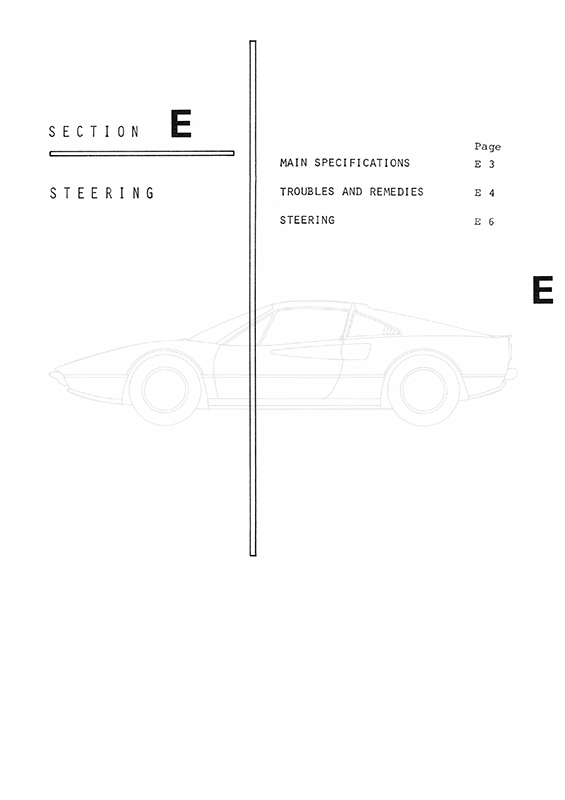 SECTION E

STEERING

| | Page |
|---|---|
| MAIN SPECIFICATIONS | E 3 |
| TROUBLES AND REMEDIES | E 4 |
| STEERING | E 6 |

E